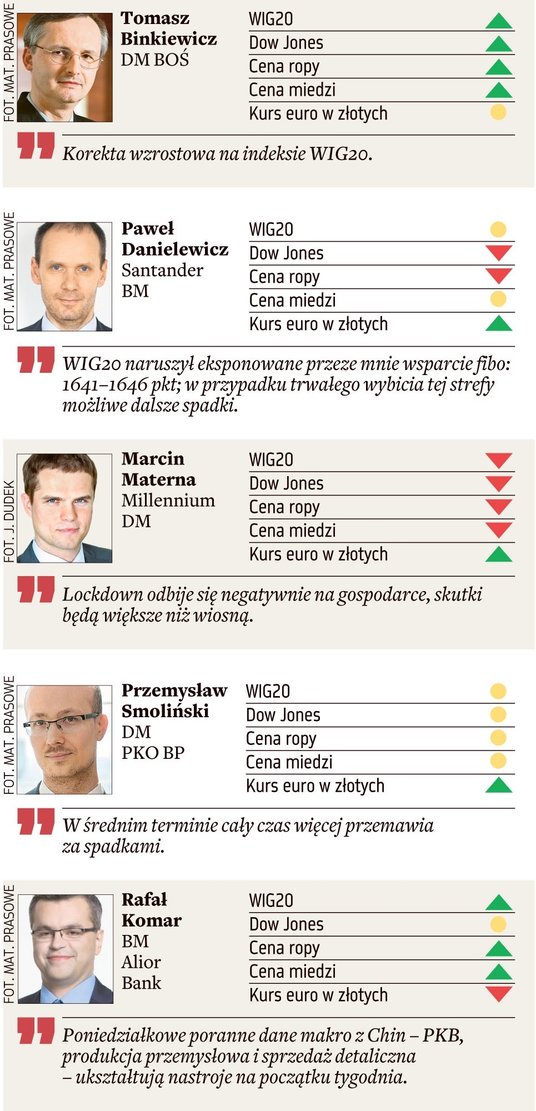 FOT. MAT. PRASOWE

Tomasz Binkiewicz
DM BOŚ

WIG20
Dow Jones
Cena ropy
Cena miedzi
Kurs euro w złotych

Korekta wzrostowa na indeksie WIG20.

FOT. MAT. PRASOWE

Paweł Danielewicz
Santander BM

WIG20
Dow Jones
Cena ropy
Cena miedzi
Kurs euro w złotych

WIG20 naruszył eksponowane przeze mnie wsparcie fibo: 1641–1646 pkt; w przypadku trwałego wybicia tej strefy możliwe dalsze spadki.

FOT. J. DUDEK

Marcin Materna
Millennium DM

WIG20
Dow Jones
Cena ropy
Cena miedzi
Kurs euro w złotych

Lockdown odbije się negatywnie na gospodarce, skutki będą większe niż wiosną.

FOT. MAT. PRASOWE

Przemysław Smoliński
DM PKO BP

WIG20
Dow Jones
Cena ropy
Cena miedzi
Kurs euro w złotych

W średnim terminie cały czas więcej przemawia za spadkami.

FOT. MAT. PRASOWE

Rafał Komar
BM Alior Bank

WIG20
Dow Jones
Cena ropy
Cena miedzi
Kurs euro w złotych

Poniedziałkowe poranne dane makro z Chin – PKB, produkcja przemysłowa i sprzedaż detaliczna – ukształtują nastroje na początku tygodnia.